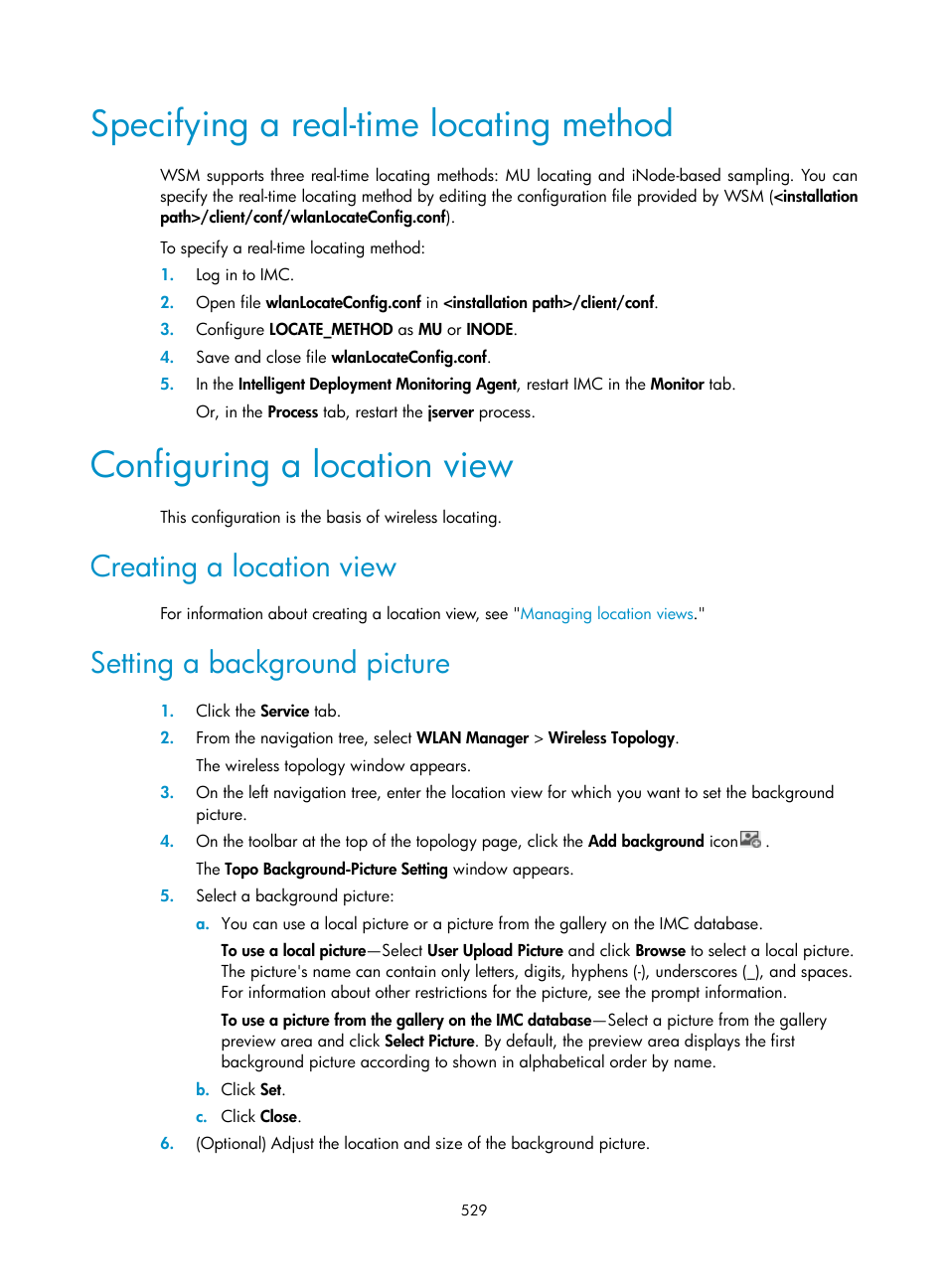 Specifying a real-time locating method

WSM supports three real-time locating methods: MU locating and iNode-based sampling. You can specify the real-time locating method by editing the configuration file provided by WSM (<installation path>/client/conf/wlanLocateConfig.conf).

To specify a real-time locating method:

1. Log in to IMC.
2. Open file wlanLocateConfig.conf in <installation path>/client/conf.
3. Configure LOCATE_METHOD as MU or INODE.
4. Save and close file wlanLocateConfig.conf.
5. In the Intelligent Deployment Monitoring Agent, restart IMC in the Monitor tab.
Or, in the Process tab, restart the jserver process.

Configuring a location view

This configuration is the basis of wireless locating.

Creating a location view

For information about creating a location view, see "Managing location views."

Setting a background picture

1. Click the Service tab.
2. From the navigation tree, select WLAN Manager > Wireless Topology.
The wireless topology window appears.
3. On the left navigation tree, enter the location view for which you want to set the background picture.
4. On the toolbar at the top of the topology page, click the Add background icon .
The Topo Background-Picture Setting window appears.
5. Select a background picture:
a. You can use a local picture or a picture from the gallery on the IMC database.
To use a local picture—Select User Upload Picture and click Browse to select a local picture. The picture's name can contain only letters, digits, hyphens (-), underscores (_), and spaces. For information about other restrictions for the picture, see the prompt information.
To use a picture from the gallery on the IMC database—Select a picture from the gallery preview area and click Select Picture. By default, the preview area displays the first background picture according to shown in alphabetical order by name.
b. Click Set.
c. Click Close.
6. (Optional) Adjust the location and size of the background picture.

529